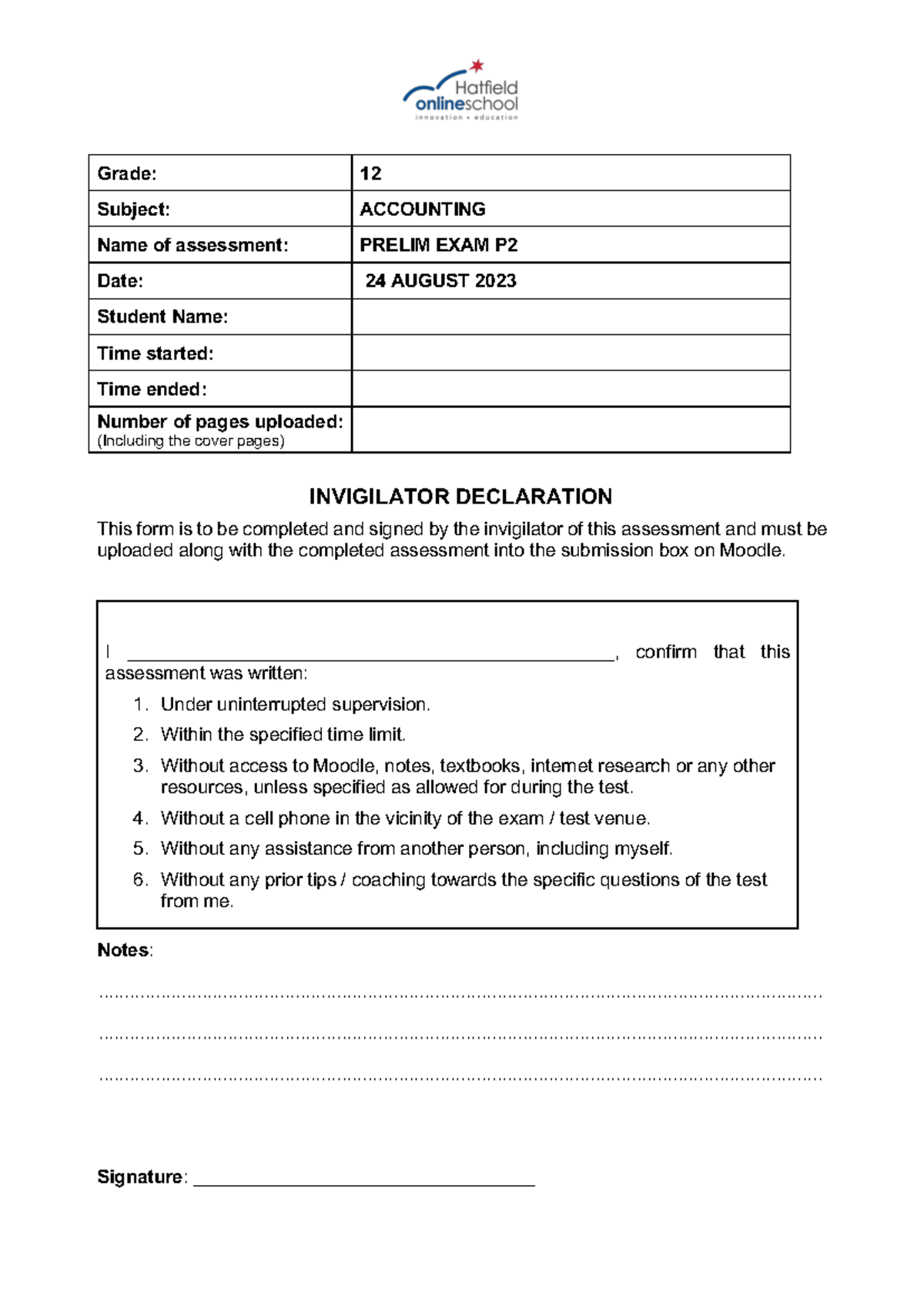 Hatfield
onlineschool
innovation • education

Grade: 12
Subject: ACCOUNTING
Name of assessment: PRELIM EXAM P2
Date: 24 AUGUST 2023
Student Name:
Time started:
Time ended:
Number of pages uploaded:
(Including the cover pages)

INVIGILATOR DECLARATION

This form is to be completed and signed by the invigilator of this assessment and must be uploaded along with the completed assessment into the submission box on Moodle.

I ____, confirm that this assessment was written:

1. Under uninterrupted supervision.
2. Within the specified time limit.
3. Without access to Moodle, notes, textbooks, internet research or any other resources, unless specified as allowed for during the test.
4. Without a cell phone in the vicinity of the exam / test venue.
5. Without any assistance from another person, including myself.
6. Without any prior tips / coaching towards the specific questions of the test from me.

Notes:

____

____

____

Signature: ____